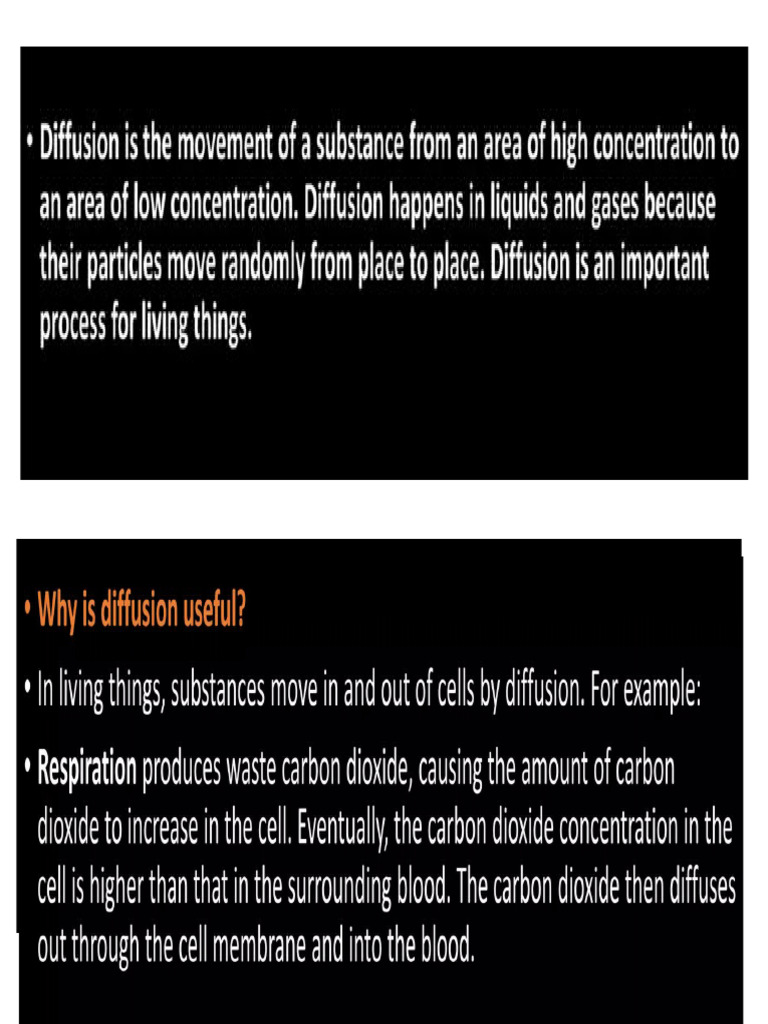 • Diffusion is the movement of a substance from an area of high concentration to an area of low concentration. Diffusion happens in liquids and gases because their particles move randomly from place to place. Diffusion is an important process for living things.

• Why is diffusion useful?

• In living things, substances move in and out of cells by diffusion. For example:

• Respiration produces waste carbon dioxide, causing the amount of carbon dioxide to increase in the cell. Eventually, the carbon dioxide concentration in the cell is higher than that in the surrounding blood. The carbon dioxide then diffuses out through the cell membrane and into the blood.